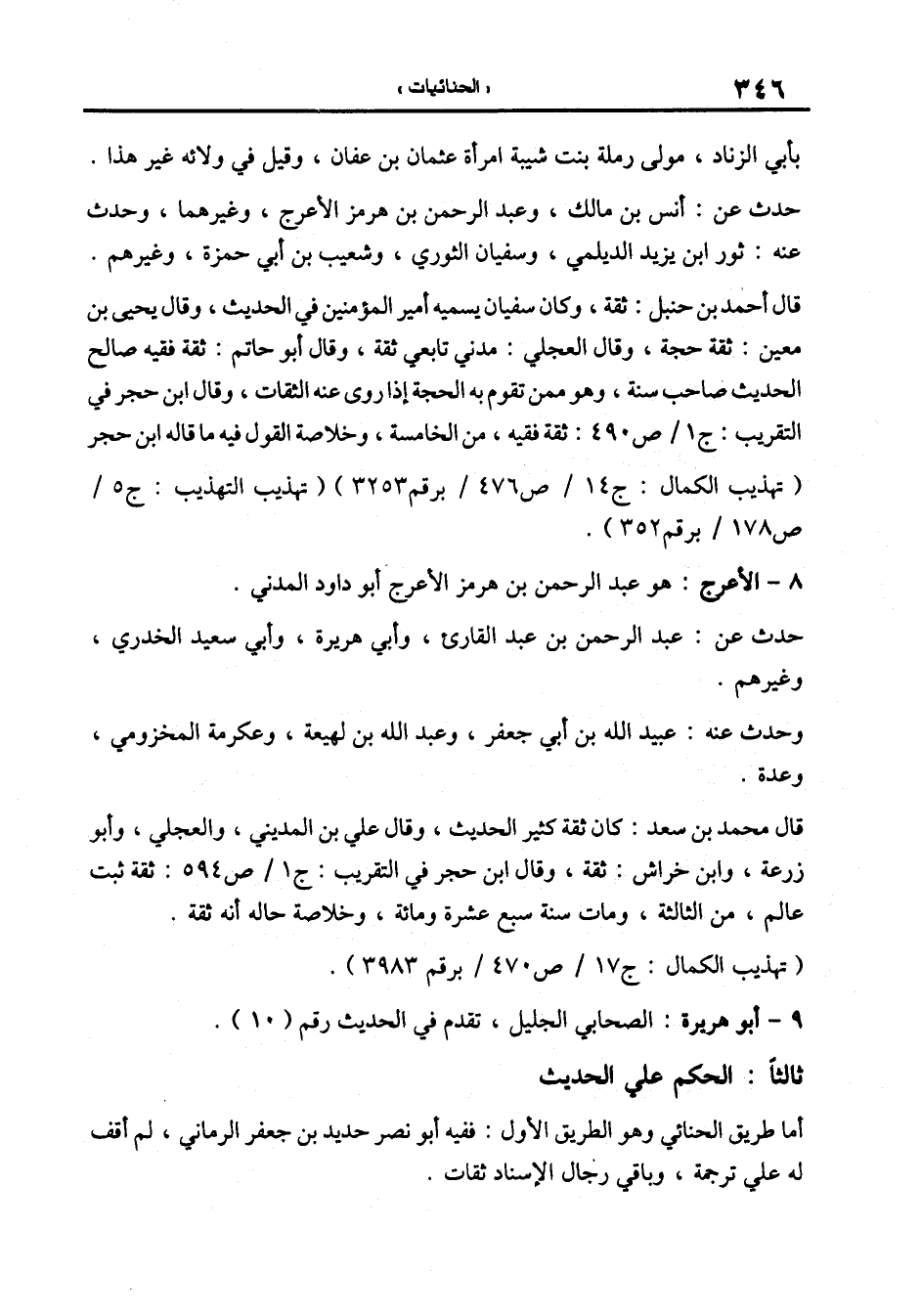 ٣٤٦ « الحنائيات »

بأبي الزناد ، مولى رملة بنت شيبة امرأة عثمان بن عفان ، وقيل في ولائه غير هذا .

حدث عن : أنس بن مالك ، وعبد الرحمن بن هرمز الأعرج ، وغيرهما ، وحدث عنه : ثور ابن يزيد الديلمي ، وسفيان الثوري ، وشعيب بن أبي حمزة ، وغيرهم .

قال أحمد بن حنبل : ثقة ، وكان سفيان يسميه أمير المؤمنين في الحديث ، وقال يحيى بن معين : ثقة حجة ، وقال العجلي : مدني تابعي ثقة ، وقال أبو حاتم : ثقة فقيه صالح الحديث صاحب سنة ، وهو ممن تقوم به الحجة إذا روى عنه الثقات ، وقال ابن حجر في التقريب : ج١ / ص٤٩٠ : ثقة فقيه ، من الخامسة ، وخلاصة القول فيه ما قاله ابن حجر

( تهذيب الكمال : ج١٤ / ص٤٧٦ / برقم٣٢٥٣ ) ( تهذيب التهذيب : ج٥ / ص١٧٨ / برقم٣٥٢ ) .

٨ - الأعرج : هو عبد الرحمن بن هرمز الأعرج أبو داود المدني .

حدث عن : عبد الرحمن بن عبد القارئ ، وأبي هريرة ، وأبي سعيد الخدري ، وغيرهم .

وحدث عنه : عبيد الله بن أبي جعفر ، وعبد الله بن لهيعة ، وعكرمة المخزومي ، وعدة .

قال محمد بن سعد : كان ثقة كثير الحديث ، وقال علي بن المديني ، والعجلي ، وأبو زرعة ، وابن خراش : ثقة ، وقال ابن حجر في التقريب : ج١ / ص٥٩٤ : ثقة ثبت عالم ، من الثالثة ، ومات سنة سبع عشرة ومائة ، وخلاصة حاله أنه ثقة .

( تهذيب الكمال : ج١٧ / ص٤٧٠ / برقم ٣٩٨٣ ) .

٩ - أبو هريرة : الصحابي الجليل ، تقدم في الحديث رقم ( ١٠ ) .

ثالثاً : الحكم علي الحديث

أما طريق الحنائي وهو الطريق الأول : ففيه أبو نصر حديد بن جعفر الرماني ، لم أقف له علي ترجمة ، وباقي رجال الإسناد ثقات .